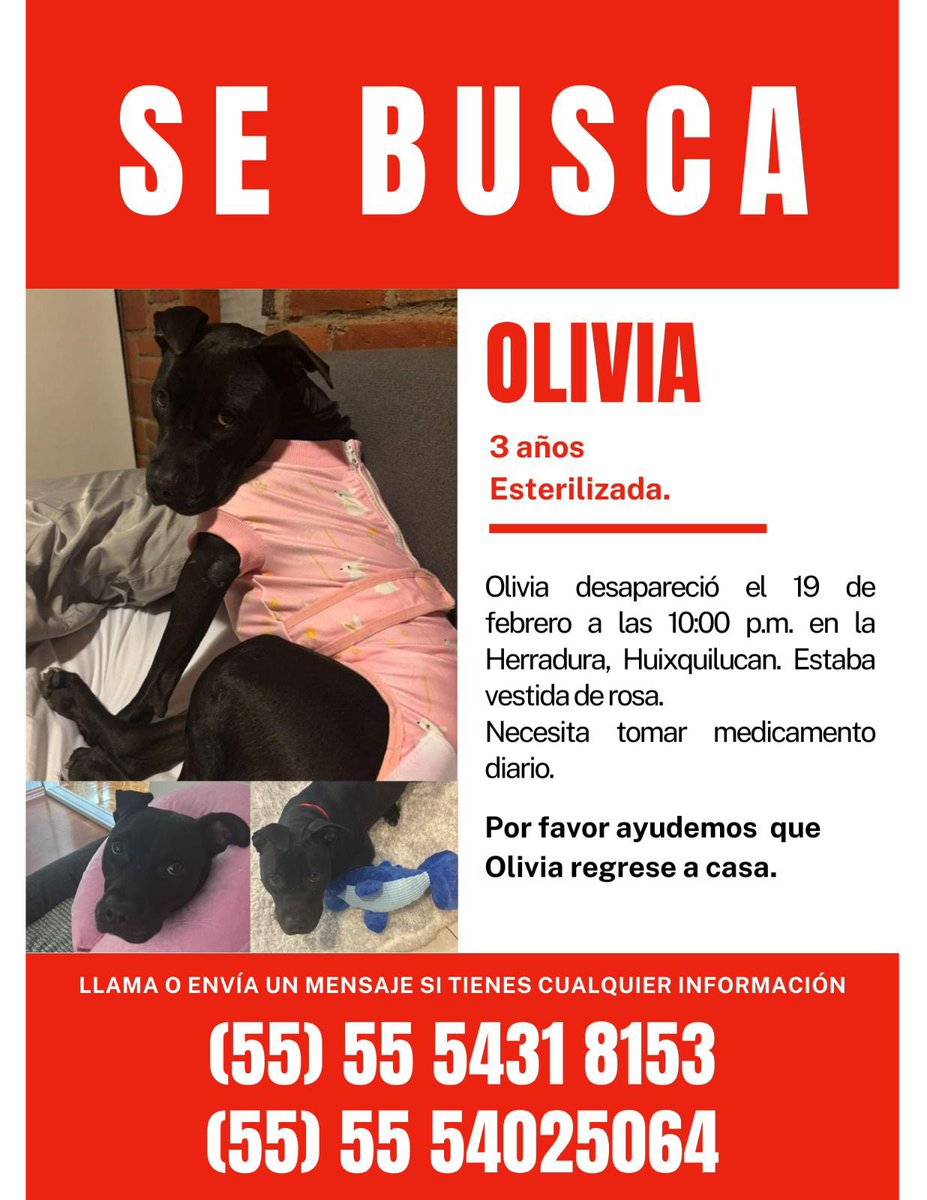 SE BUSCA

OLIVIA

3 años
Esterilizada.

Olivia desapareció el 19 de febrero a las 10:00 p.m. en la Herradura, Huixquilucan. Estaba vestida de rosa.
Necesita tomar medicamento diario.

Por favor ayudemos que Olivia regrese a casa.

LLAMA O ENVÍA UN MENSAJE SI TIENES CUALQUIER INFORMACIÓN

(55) 55 5431 8153
(55) 55 54025064